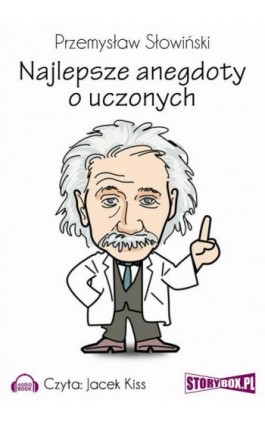 Przemysław Słowiński

Najlepsze anegdoty o uczonych

AUDIO BOOK

Czyta: Jacek Kiss

STORYBOX.PL